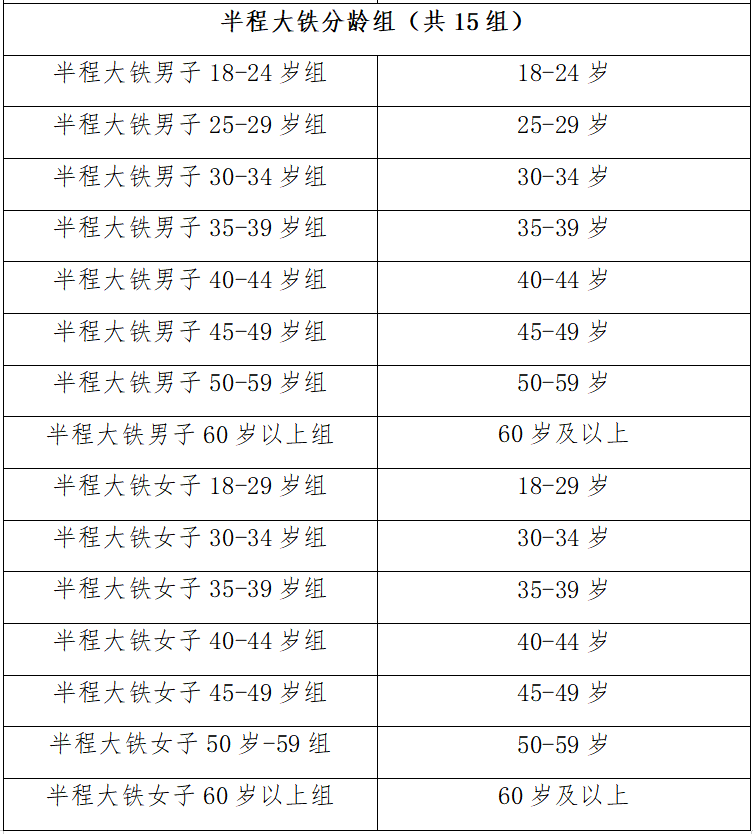 | 半程大铁分龄组（共 15 组） | |
|---|---|
| 半程大铁男子 18-24 岁组 | 18-24 岁 |
| 半程大铁男子 25-29 岁组 | 25-29 岁 |
| 半程大铁男子 30-34 岁组 | 30-34 岁 |
| 半程大铁男子 35-39 岁组 | 35-39 岁 |
| 半程大铁男子 40-44 岁组 | 40-44 岁 |
| 半程大铁男子 45-49 岁组 | 45-49 岁 |
| 半程大铁男子 50-59 岁组 | 50-59 岁 |
| 半程大铁男子 60 岁以上组 | 60 岁及以上 |
| 半程大铁女子 18-29 岁组 | 18-29 岁 |
| 半程大铁女子 30-34 岁组 | 30-34 岁 |
| 半程大铁女子 35-39 岁组 | 35-39 岁 |
| 半程大铁女子 40-44 岁组 | 40-44 岁 |
| 半程大铁女子 45-49 岁组 | 45-49 岁 |
| 半程大铁女子 50 岁-59 组 | 50-59 岁 |
| 半程大铁女子 60 岁以上组 | 60 岁及以上 |